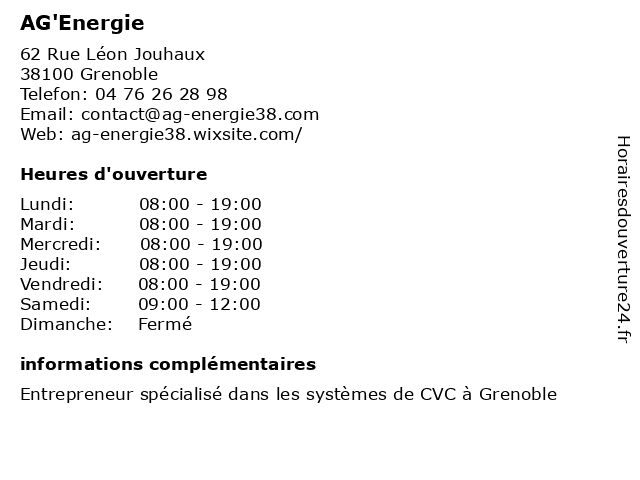 AG'Energie

62 Rue Léon Jouhaux
38100 Grenoble
Telefon: 04 76 26 28 98
Email: contact@ag-energie38.com
Web: ag-energie38.wixsite.com/

Heures d'ouverture

| | |
|---|---|
| Lundi: | 08:00 - 19:00 |
| Mardi: | 08:00 - 19:00 |
| Mercredi: | 08:00 - 19:00 |
| Jeudi: | 08:00 - 19:00 |
| Vendredi: | 08:00 - 19:00 |
| Samedi: | 09:00 - 12:00 |
| Dimanche: | Fermé |

informations complémentaires

Entrepreneur spécialisé dans les systèmes de CVC à Grenoble

Horairesdouverture24.fr